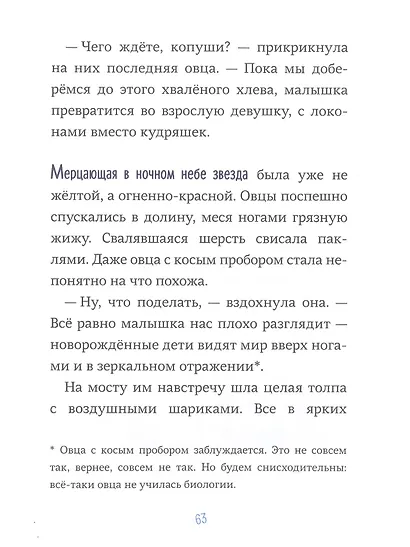 — Чего ждёте, копуши? — прикрикнула на них последняя овца. — Пока мы доберёмся до этого хвалёного хлева, малышка превратится во взрослую девушку, с локонами вместо кудряшек.

Мерцающая в ночном небе звезда была уже не жёлтой, а огненно-красной. Овцы поспешно спускались в долину, меся ногами грязную жижу. Свалявшаяся шерсть свисала паклями. Даже овца с косым пробором стала непонятно на что похожа.

— Ну, что поделать, — вздохнула она. — Всё равно малышка нас плохо разглядит — новорождённые дети видят мир вверх ногами и в зеркальном отражении*.

На мосту им навстречу шла целая толпа с воздушными шариками. Все в ярких

* Овца с косым пробором заблуждается. Это не совсем так, вернее, совсем не так. Но будем снисходительны: всё-таки овца не училась биологии.

63